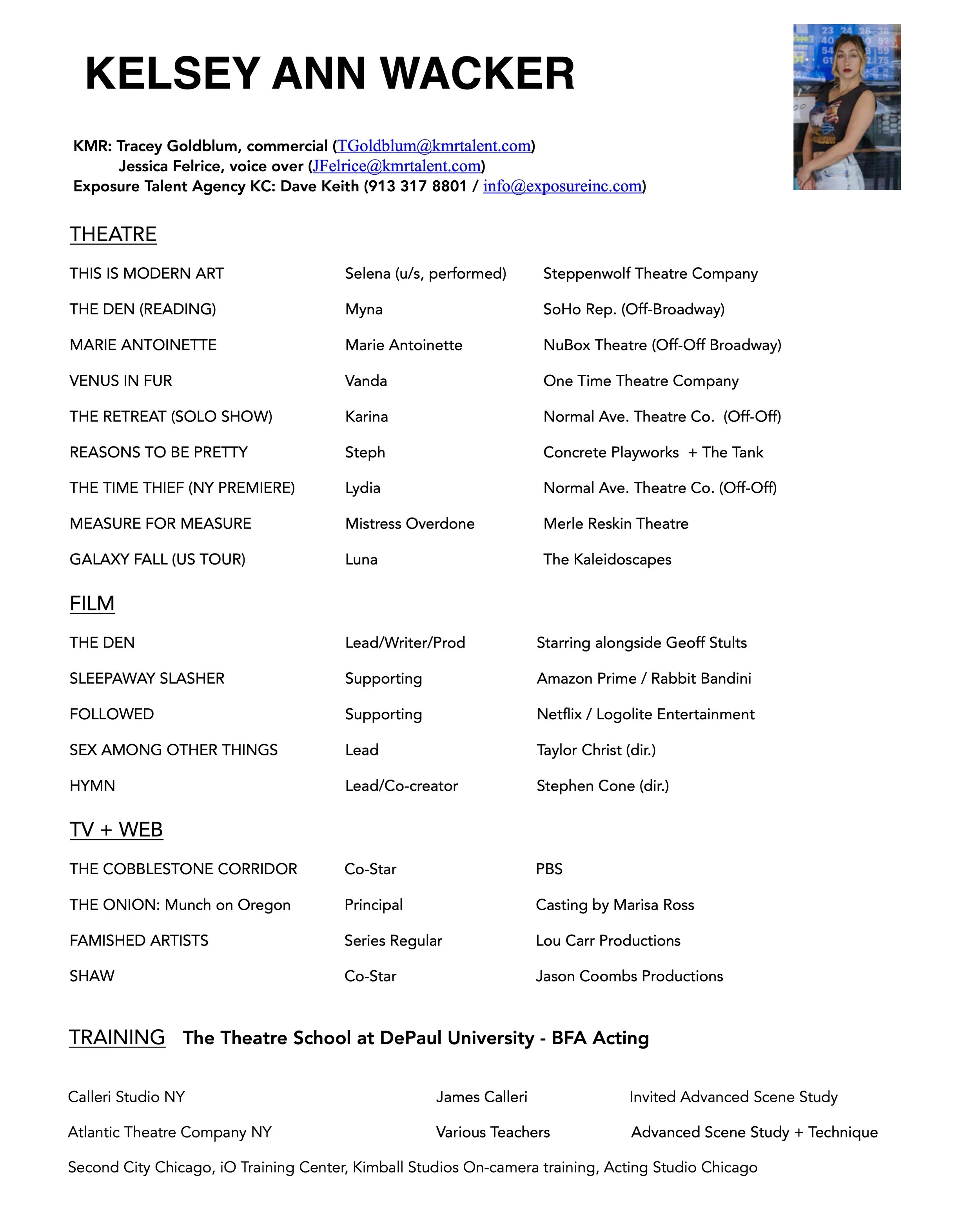 KELSEY ANN WACKER

KMR: Tracey Goldblum, commercial (TGoldblum@kmrtalent.com)
Jessica Felrice, voice over (JFelrice@kmrtalent.com)
Exposure Talent Agency KC: Dave Keith (913 317 8801 / info@exposureinc.com)

THEATRE

| | | |
|---|---|---|
| THIS IS MODERN ART | Selena (u/s, performed) | Steppenwolf Theatre Company |
| THE DEN (READING) | Myna | SoHo Rep. (Off-Broadway) |
| MARIE ANTOINETTE | Marie Antoinette | NuBox Theatre (Off-Off Broadway) |
| VENUS IN FUR | Vanda | One Time Theatre Company |
| THE RETREAT (SOLO SHOW) | Karina | Normal Ave. Theatre Co. (Off-Off) |
| REASONS TO BE PRETTY | Steph | Concrete Playworks + The Tank |
| THE TIME THIEF (NY PREMIERE) | Lydia | Normal Ave. Theatre Co. (Off-Off) |
| MEASURE FOR MEASURE | Mistress Overdone | Merle Reskin Theatre |
| GALAXY FALL (US TOUR) | Luna | The Kaleidoscapes |

FILM

| | | |
|---|---|---|
| THE DEN | Lead/Writer/Prod | Starring alongside Geoff Stults |
| SLEEPAWAY SLASHER | Supporting | Amazon Prime / Rabbit Bandini |
| FOLLOWED | Supporting | Netflix / Logolite Entertainment |
| SEX AMONG OTHER THINGS | Lead | Taylor Christ (dir.) |
| HYMN | Lead/Co-creator | Stephen Cone (dir.) |

TV + WEB

| | | |
|---|---|---|
| THE COBBLESTONE CORRIDOR | Co-Star | PBS |
| THE ONION: Munch on Oregon | Principal | Casting by Marisa Ross |
| FAMISHED ARTISTS | Series Regular | Lou Carr Productions |
| SHAW | Co-Star | Jason Coombs Productions |

TRAINING The Theatre School at DePaul University - BFA Acting

| | | |
|---|---|---|
| Calleri Studio NY | James Calleri | Invited Advanced Scene Study |
| Atlantic Theatre Company NY | Various Teachers | Advanced Scene Study + Technique |

Second City Chicago, iO Training Center, Kimball Studios On-camera training, Acting Studio Chicago